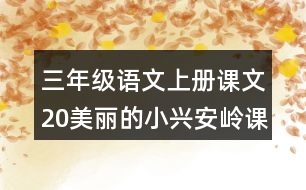 三年级语文上册课文
20美丽的小兴安岭课